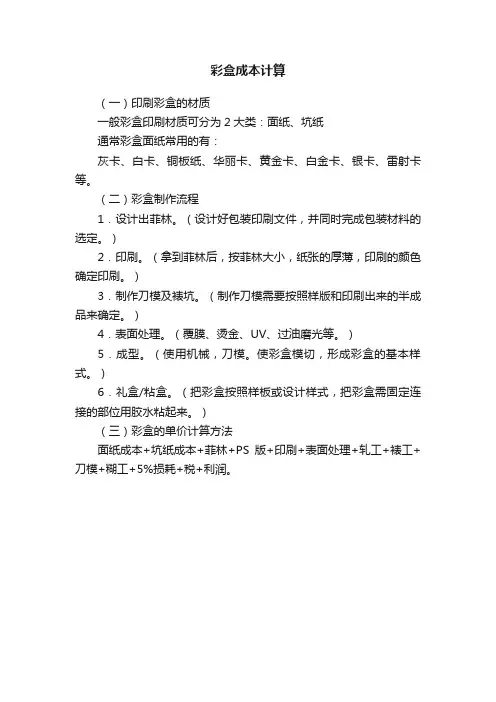 彩盒成本计算

（一）印刷彩盒的材质

一般彩盒印刷材质可分为 2 大类：面纸、坑纸

通常彩盒面纸常用的有：

灰卡、白卡、铜板纸、华丽卡、黄金卡、白金卡、银卡、雷射卡等。

（二）彩盒制作流程

1．设计出菲林。（设计好包装印刷文件，并同时完成包装材料的选定。）

2．印刷。（拿到菲林后，按菲林大小，纸张的厚薄，印刷的颜色确定印刷。）

3．制作刀模及裱坑。（制作刀模需要按照样版和印刷出来的半成品来确定。）

4．表面处理。（覆膜、烫金、UV、过油磨光等。）

5．成型。（使用机械，刀模。使彩盒模切，形成彩盒的基本样式。）

6．礼盒/粘盒。（把彩盒按照样板或设计样式，把彩盒需固定连接的部位用胶水粘起来。）

（三）彩盒的单价计算方法

面纸成本+坑纸成本+菲林+PS 版+印刷+表面处理+轧工+裱工+刀模+糊工+5%损耗+税+利润。